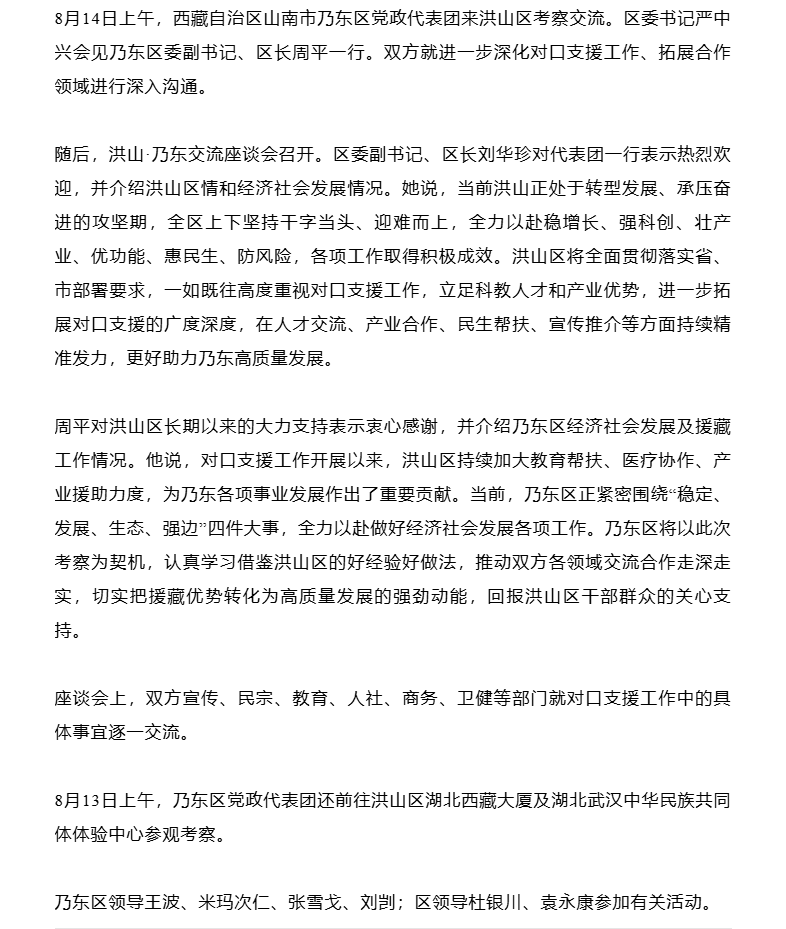 8月14日上午，西藏自治区山南市乃东区党政代表团来洪山区考察交流。区委书记严中兴会见乃东区委副书记、区长周平一行。双方就进一步深化对口支援工作、拓展合作领域进行深入沟通。

随后，洪山·乃东交流座谈会召开。区委副书记、区长刘华珍对代表团一行表示热烈欢迎，并介绍洪山区情和经济社会发展情况。她说，当前洪山正处于转型发展、承压奋进的攻坚期，全区上下坚持干字当头、迎难而上，全力以赴稳增长、强科创、壮产业、优功能、惠民生、防风险，各项工作取得积极成效。洪山区将全面贯彻落实省、市部署要求，一如既往高度重视对口支援工作，立足科教人才和产业优势，进一步拓展对口支援的广度深度，在人才交流、产业合作、民生帮扶、宣传推介等方面持续精准发力，更好助力乃东高质量发展。

周平对洪山区长期以来的大力支持表示衷心感谢，并介绍乃东区经济社会发展及援藏工作情况。他说，对口支援工作开展以来，洪山区持续加大教育帮扶、医疗协作、产业援助力度，为乃东各项事业发展作出了重要贡献。当前，乃东区正紧密围绕“稳定、发展、生态、强边”四件大事，全力以赴做好经济社会发展各项工作。乃东区将以此次考察为契机，认真学习借鉴洪山区的好经验好做法，推动双方各领域交流合作走深走实，切实把援藏优势转化为高质量发展的强劲动能，回报洪山区干部群众的关心支持。

座谈会上，双方宣传、民宗、教育、人社、商务、卫健等部门就对口支援工作中的具体事宜逐一交流。

8月13日上午，乃东区党政代表团还前往洪山区湖北西藏大厦及湖北武汉中华民族共同体体验中心参观考察。

乃东区领导王波、米玛次仁、张雪戈、刘剀；区领导杜银川、袁永康参加有关活动。